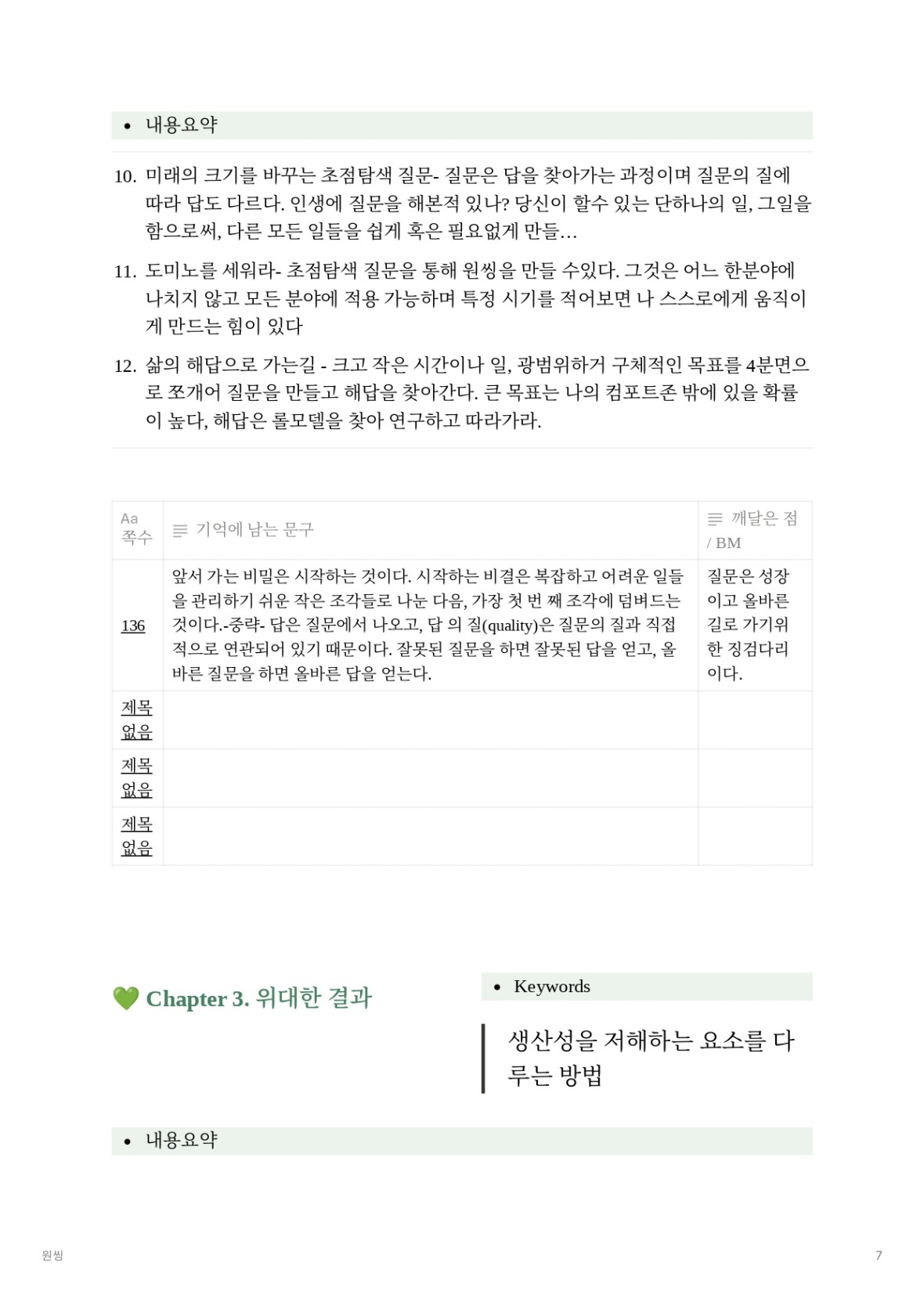 • 내용요약

10. 미래의 크기를 바꾸는 초점탐색 질문- 질문은 답을 찾아가는 과정이며 질문의 질에 따라 답도 다르다. 인생에 질문을 해본적 있나? 당신이 할수 있는 단하나의 일, 그일을 함으로써, 다른 모든 일들을 쉽게 혹은 필요없게 만들…

11. 도미노를 세워라- 초점탐색 질문을 통해 원씽을 만들 수있다. 그것은 어느 한분야에 나치지 않고 모든 분야에 적용 가능하며 특정 시기를 적어보면 나 스스로에게 움직이게 만드는 힘이 있다

12. 삶의 해답으로 가는길 - 크고 작은 시간이나 일, 광범위하거 구체적인 목표를 4분면으로 쪼개어 질문을 만들고 해답을 찾아간다. 큰 목표는 나의 컴포트존 밖에 있을 확률이 높다, 해답은 롤모델을 찾아 연구하고 따라가라.

| Aa 쪽수 | 기억에 남는 문구 | 깨달은 점 / BM |
|---|---|---|
| 136 | 앞서 가는 비밀은 시작하는 것이다. 시작하는 비결은 복잡하고 어려운 일들을 관리하기 쉬운 작은 조각들로 나눈 다음, 가장 첫 번 째 조각에 덤벼드는 것이다.-중략- 답은 질문에서 나오고, 답 의 질(quality)은 질문의 질과 직접적으로 연관되어 있기 때문이다. 잘못된 질문을 하면 잘못된 답을 얻고, 올바른 질문을 하면 올바른 답을 얻는다. | 질문은 성장이고 올바른 길로 가기위한 징검다리이다. |
| 제목 없음 | | |
| 제목 없음 | | |
| 제목 없음 | | |

💚 Chapter 3. 위대한 결과

• Keywords

생산성을 저해하는 요소를 다루는 방법

• 내용요약

원씽

7